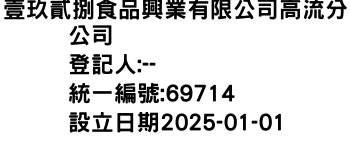 壹玖貳捌食品興業有限公司高流分公司
登記人:--
統一編號:69714
設立日期2025-01-01